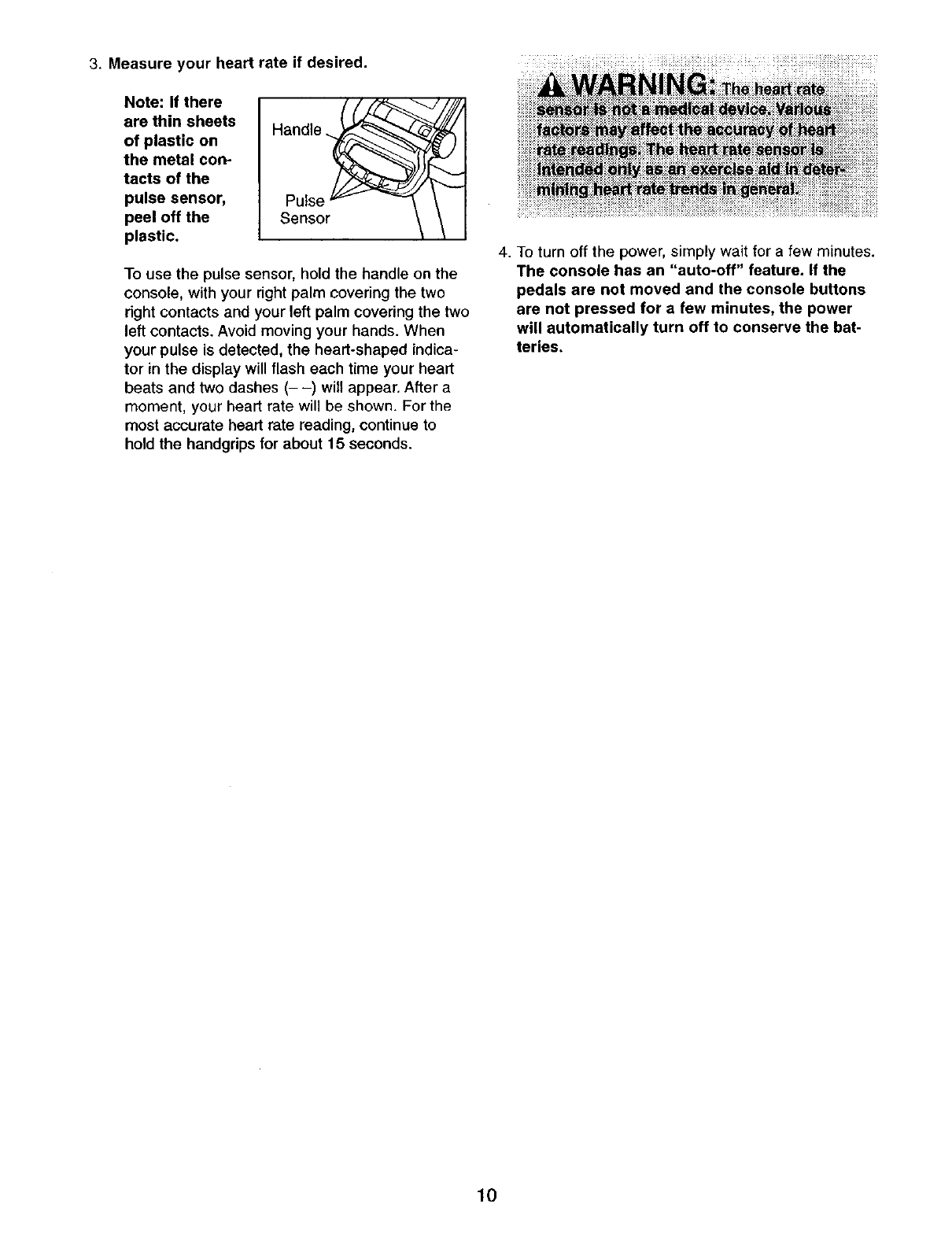 3. Measure your heart rate if desired.

Note: If there are thin sheets of plastic on the metal contacts of the pulse sensor, peel off the plastic.

Handle

Pulse Sensor

To use the pulse sensor, hold the handle on the console, with your right palm covering the two right contacts and your left palm covering the two left contacts. Avoid moving your hands. When your pulse is detected, the heart-shaped indicator in the display will flash each time your heart beats and two dashes (– –) will appear. After a moment, your heart rate will be shown. For the most accurate heart rate reading, continue to hold the handgrips for about 15 seconds.

WARNING: The heart rate sensor is not a medical device. Various factors may affect the accuracy of heart rate readings. The heart rate sensor is intended only as an exercise aid in determining heart rate trends in general.

4. To turn off the power, simply wait for a few minutes. The console has an "auto-off" feature. If the pedals are not moved and the console buttons are not pressed for a few minutes, the power will automatically turn off to conserve the batteries.

10